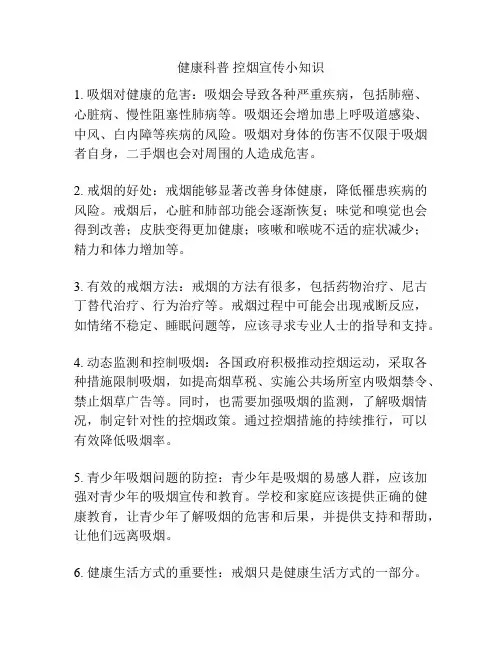 健康科普 控烟宣传小知识

1. 吸烟对健康的危害：吸烟会导致各种严重疾病，包括肺癌、心脏病、慢性阻塞性肺病等。吸烟还会增加患上呼吸道感染、中风、白内障等疾病的风险。吸烟对身体的伤害不仅限于吸烟者自身，二手烟也会对周围的人造成危害。

2. 戒烟的好处：戒烟能够显著改善身体健康，降低罹患疾病的风险。戒烟后，心脏和肺部功能会逐渐恢复；味觉和嗅觉也会得到改善；皮肤变得更加健康；咳嗽和喉咙不适的症状减少；精力和体力增加等。

3. 有效的戒烟方法：戒烟的方法有很多，包括药物治疗、尼古丁替代治疗、行为治疗等。戒烟过程中可能会出现戒断反应，如情绪不稳定、睡眠问题等，应该寻求专业人士的指导和支持。

4. 动态监测和控制吸烟：各国政府积极推动控烟运动，采取各种措施限制吸烟，如提高烟草税、实施公共场所室内吸烟禁令、禁止烟草广告等。同时，也需要加强吸烟的监测，了解吸烟情况，制定针对性的控烟政策。通过控烟措施的持续推行，可以有效降低吸烟率。

5. 青少年吸烟问题的防控：青少年是吸烟的易感人群，应该加强对青少年的吸烟宣传和教育。学校和家庭应该提供正确的健康教育，让青少年了解吸烟的危害和后果，并提供支持和帮助，让他们远离吸烟。

6. 健康生活方式的重要性：戒烟只是健康生活方式的一部分。